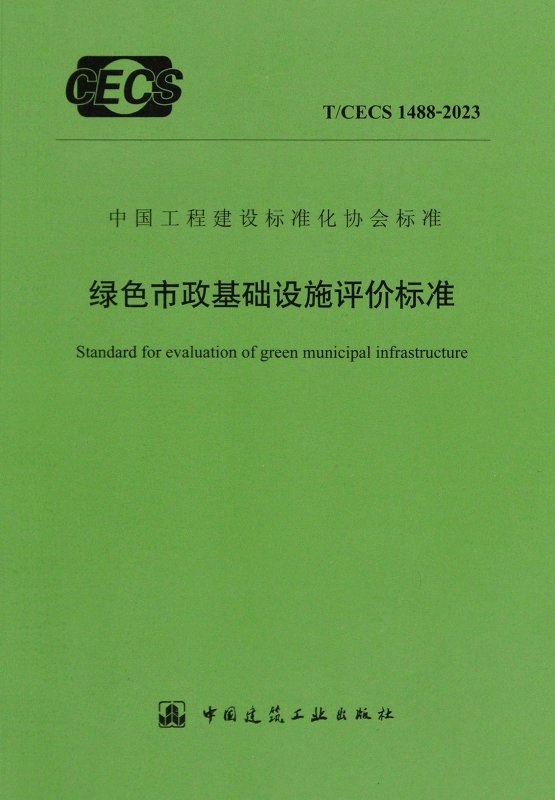 CECS

T/CECS 1488-2023

中国工程建设标准化协会标准

绿色市政基础设施评价标准

Standard for evaluation of green municipal infrastructure

中国建筑工业出版社